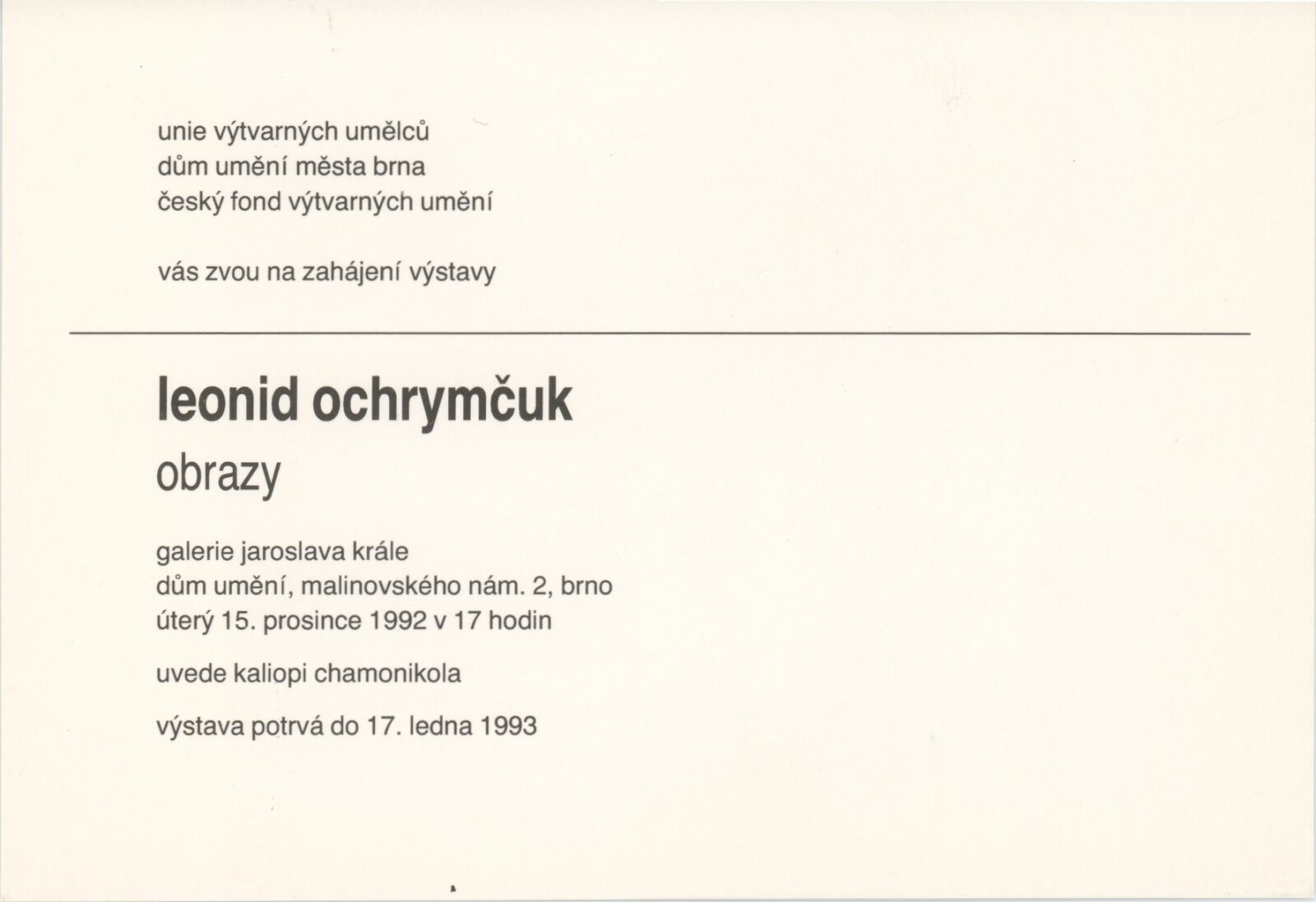 unie výtvarných umělců
dům umění města brna
český fond výtvarných umění

vás zvou na zahájení výstavy

leonid ochrymčuk
obrazy

galerie jaroslava krále
dům umění, malinovského nám. 2, brno
úterý 15. prosince 1992 v 17 hodin

uvede kaliopi chamonikola

výstava potrvá do 17. ledna 1993